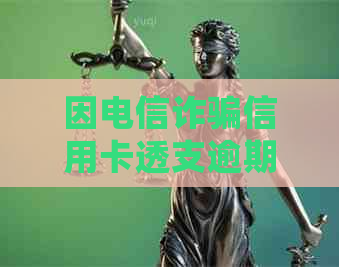 yudi

因电信诈骗信用卡透支逾期